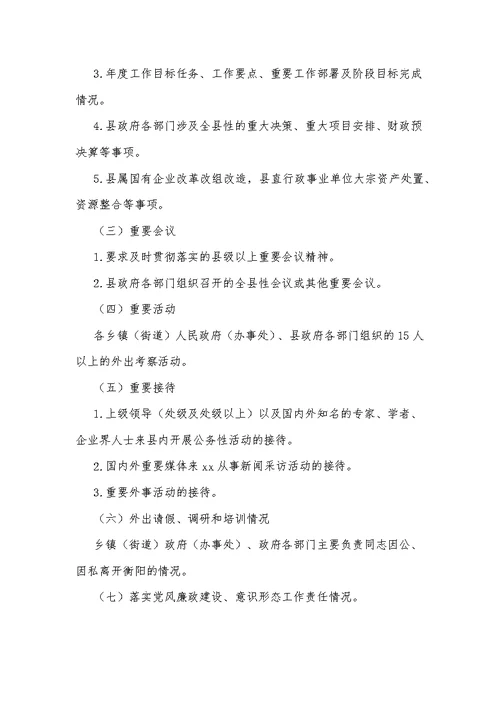 3.年度工作目标任务、工作要点、重要工作部署及阶段目标完成情况。

4.县政府各部门涉及全县性的重大决策、重大项目安排、财政预决算等事项。

5.县属国有企业改革改组改造，县直行政事业单位大宗资产处置、资源整合等事项。

（三）重要会议

1.要求及时贯彻落实的县级以上重要会议精神。

2.县政府各部门组织召开的全县性会议或其他重要会议。

（四）重要活动

各乡镇（街道）人民政府（办事处）、县政府各部门组织的15人以上的外出考察活动。

（五）重要接待

1.上级领导（处级及处级以上）以及国内外知名的专家、学者、企业界人士来县内开展公务性活动的接待。

2.国内外重要媒体来xx从事新闻采访活动的接待。

3.重要外事活动的接待。

（六）外出请假、调研和培训情况

乡镇（街道）政府（办事处）、政府各部门主要负责同志因公、因私离开衡阳的情况。

（七）落实党风廉政建设、意识形态工作责任情况。